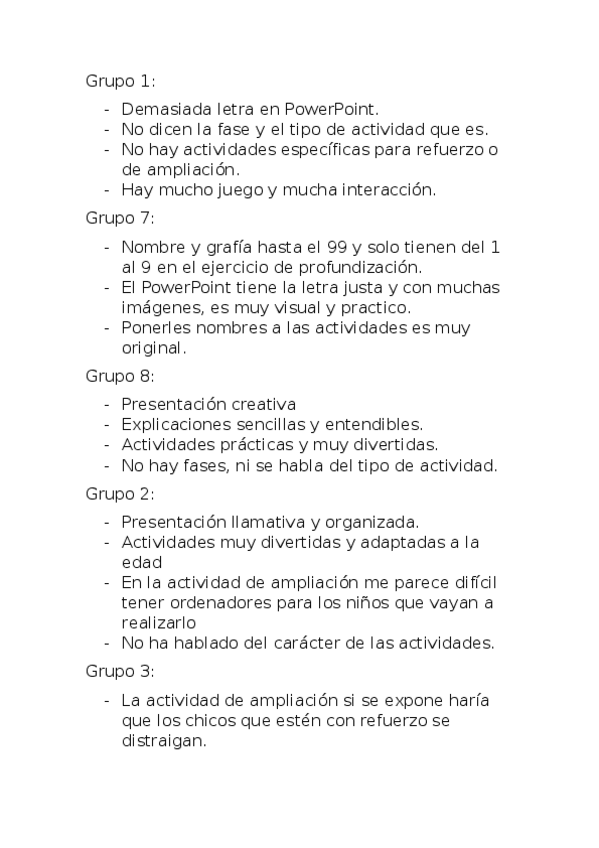 Grupo 1:

- Demasiada letra en PowerPoint.
- No dicen la fase y el tipo de actividad que es.
- No hay actividades específicas para refuerzo o de ampliación.
- Hay mucho juego y mucha interacción.

Grupo 7:

- Nombre y grafía hasta el 99 y solo tienen del 1 al 9 en el ejercicio de profundización.
- El PowerPoint tiene la letra justa y con muchas imágenes, es muy visual y practico.
- Ponerles nombres a las actividades es muy original.

Grupo 8:

- Presentación creativa
- Explicaciones sencillas y entendibles.
- Actividades prácticas y muy divertidas.
- No hay fases, ni se habla del tipo de actividad.

Grupo 2:

- Presentación llamativa y organizada.
- Actividades muy divertidas y adaptadas a la edad
- En la actividad de ampliación me parece difícil tener ordenadores para los niños que vayan a realizarlo
- No ha hablado del carácter de las actividades.

Grupo 3:

- La actividad de ampliación si se expone haría que los chicos que estén con refuerzo se distraigan.